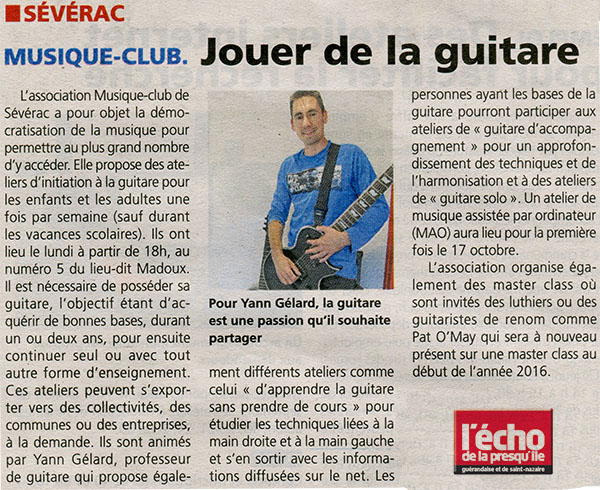 SÉVÉRAC

MUSIQUE-CLUB. Jouer de la guitare

L'association Musique-club de Sévérac a pour objet la démocratisation de la musique pour permettre au plus grand nombre d'y accéder. Elle propose des ateliers d'initiation à la guitare pour les enfants et les adultes une fois par semaine (sauf durant les vacances scolaires). Ils ont lieu le lundi à partir de 18h, au numéro 5 du lieu-dit Madoux. Il est nécessaire de posséder sa guitare, l'objectif étant d'acquérir de bonnes bases, durant un ou deux ans, pour ensuite continuer seul ou avec tout autre forme d'enseignement. Ces ateliers peuvent s'exporter vers des collectivités, des communes ou des entreprises, à la demande. Ils sont animés par Yann Gélard, professeur de guitare qui propose également différents ateliers comme celui « d'apprendre la guitare sans prendre de cours » pour étudier les techniques liées à la main droite et à la main gauche et s'en sortir avec les informations diffusées sur le net. Les personnes ayant les bases de la guitare pourront participer aux ateliers de « guitare d'accompagnement » pour un approfondissement des techniques et de l'harmonisation et à des ateliers de « guitare solo ». Un atelier de musique assistée par ordinateur (MAO) aura lieu pour la première fois le 17 octobre.

L'association organise également des master class où sont invités des luthiers ou des guitaristes de renom comme Pat O'May qui sera à nouveau présent sur une master class au début de l'année 2016.

Pour Yann Gélard, la guitare est une passion qu'il souhaite partager

l'écho de la presqu'île guérandaise et de saint-nazaire